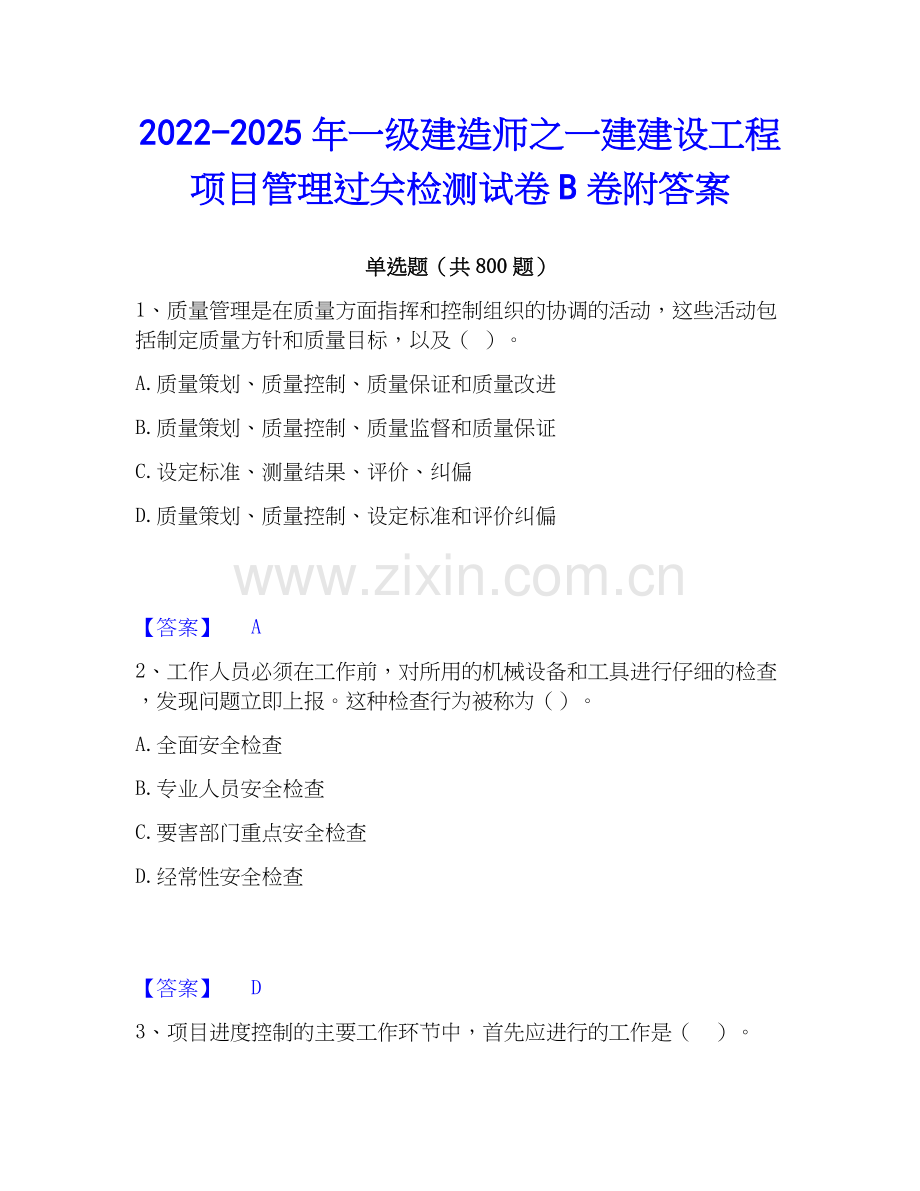 2022-2025年一级建造师之一建建设工程项目管理过关检测试卷B卷附答案

单选题（共800题）

1、质量管理是在质量方面指挥和控制组织的协调的活动，这些活动包括制定质量方针和质量目标，以及（ ）。

A.质量策划、质量控制、质量保证和质量改进

B.质量策划、质量控制、质量监督和质量保证

C.设定标准、测量结果、评价、纠偏

D.质量策划、质量控制、设定标准和评价纠偏

【答案】 A

2、工作人员必须在工作前，对所用的机械设备和工具进行仔细的检查，发现问题立即上报。这种检查行为被称为（ ）。

A.全面安全检查

B.专业人员安全检查

C.要害部门重点安全检查

D.经常性安全检查

【答案】 D

3、项目进度控制的主要工作环节中，首先应进行的工作是（ ）。

www.zixin.com.cn